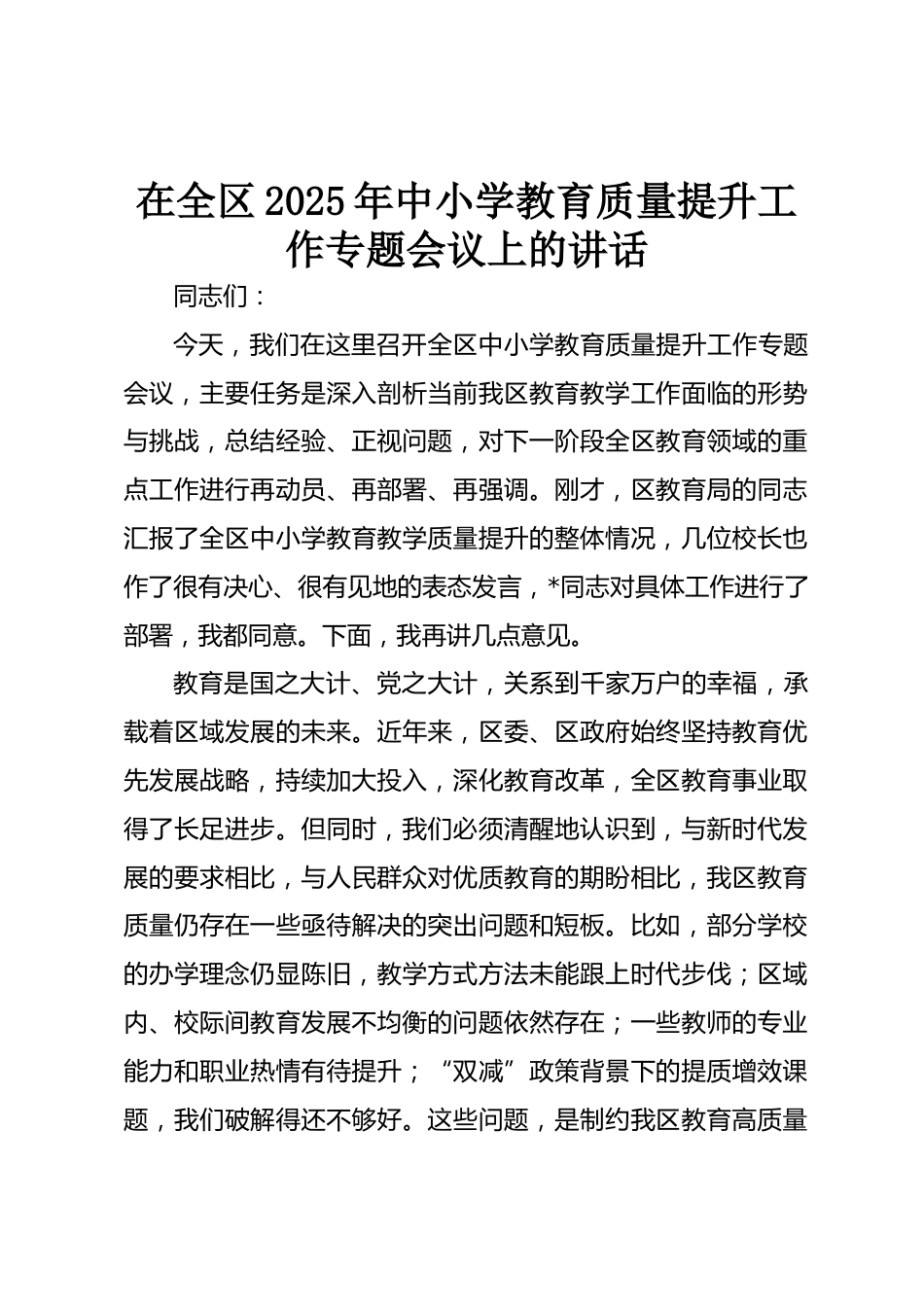 在全区2025年中小学教育质量提升工作专题会议上的讲话

同志们：

今天，我们在这里召开全区中小学教育质量提升工作专题会议，主要任务是深入剖析当前我区教育教学工作面临的形势与挑战，总结经验、正视问题，对下一阶段全区教育领域的重点工作进行再动员、再部署、再强调。刚才，区教育局的同志汇报了全区中小学教育教学质量提升的整体情况，几位校长也作了很有决心、很有见地的表态发言，*同志对具体工作进行了部署，我都同意。下面，我再讲几点意见。

教育是国之大计、党之大计，关系到千家万户的幸福，承载着区域发展的未来。近年来，区委、区政府始终坚持教育优先发展战略，持续加大投入，深化教育改革，全区教育事业取得了长足进步。但同时，我们必须清醒地认识到，与新时代发展的要求相比，与人民群众对优质教育的期盼相比，我区教育质量仍存在一些亟待解决的突出问题和短板。比如，部分学校的办学理念仍显陈旧，教学方式方法未能跟上时代步伐；区域内、校际间教育发展不均衡的问题依然存在；一些教师的专业能力和职业热情有待提升；“双减”政策背景下的提质增效课题，我们破解得还不够好。这些问题，是制约我区教育高质量